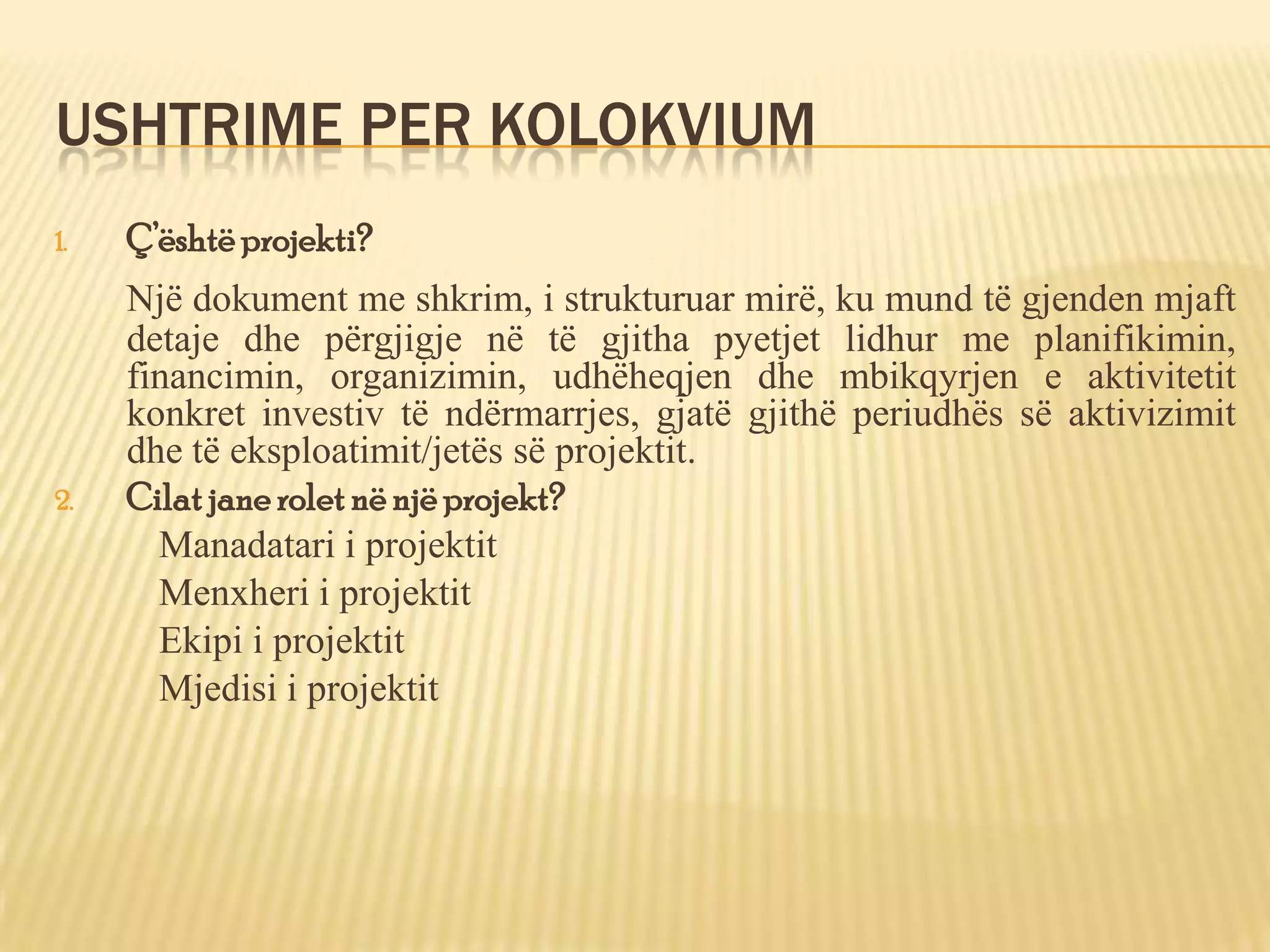 USHTRIME PER KOLOKVIUM

1. Ç'është projekti?

Një dokument me shkrim, i strukturuar mirë, ku mund të gjenden mjaft detaje dhe përgjigje në të gjitha pyetjet lidhur me planifikimin, financimin, organizimin, udhëheqjen dhe mbikqyrjen e aktivitetit konkret investiv të ndërmarrjes, gjatë gjithë periudhës së aktivizimit dhe të eksploatimit/jetës së projektit.

2. Cilat jane rolet në një projekt?

Manadatari i projektit
Menxheri i projektit
Ekipi i projektit
Mjedisi i projektit